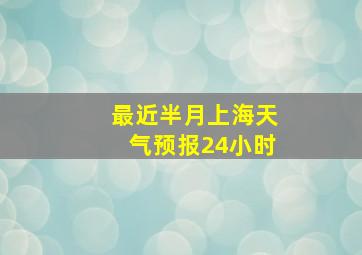 最近半月上海天气预报24小时